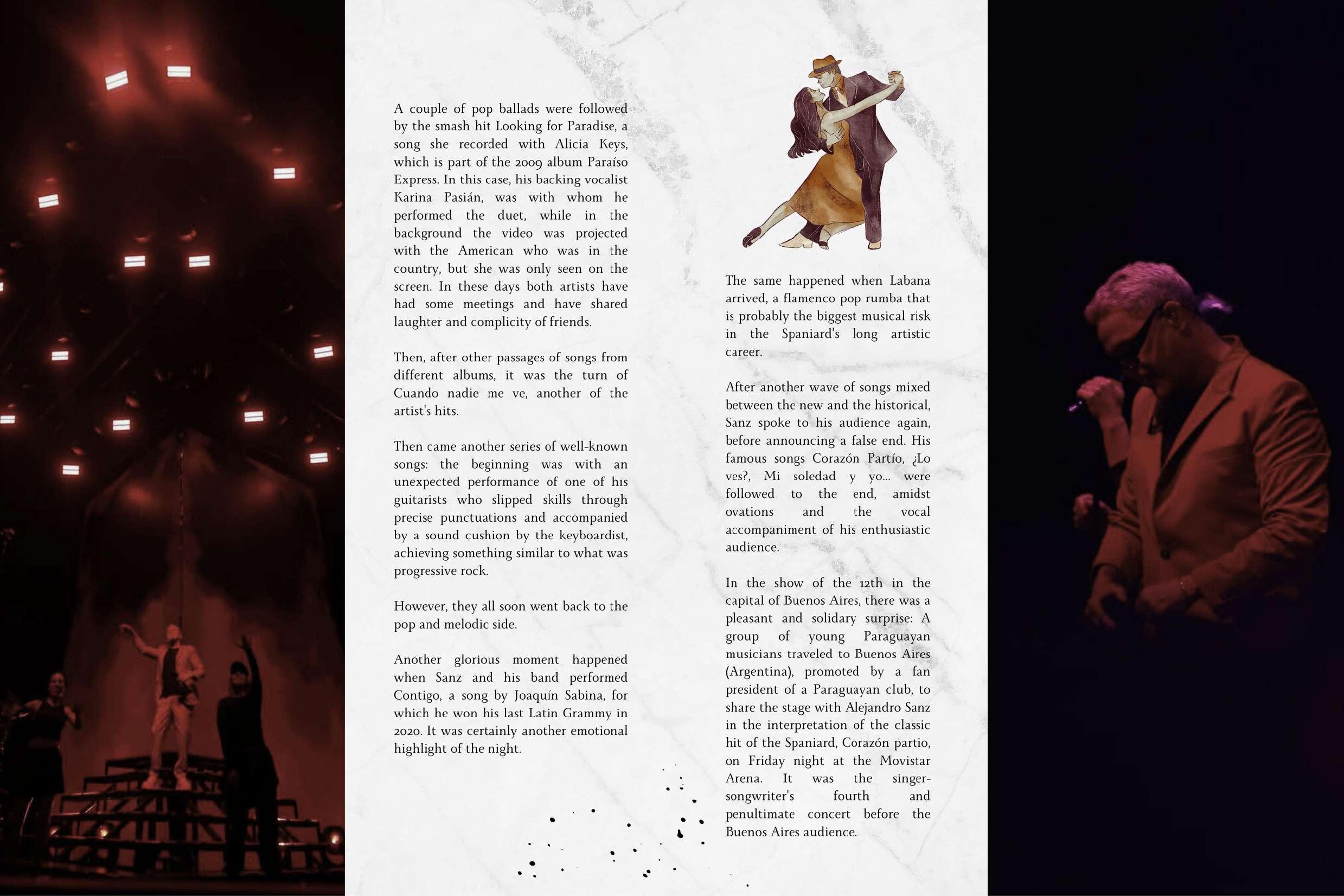 A couple of pop ballads were followed by the smash hit Looking for Paradise, a song she recorded with Alicia Keys, which is part of the 2009 album Paraíso Express. In this case, his backing vocalist Karina Pasián, was with whom he performed the duet, while in the background the video was projected with the American who was in the country, but she was only seen on the screen. In these days both artists have had some meetings and have shared laughter and complicity of friends.

Then, after other passages of songs from different albums, it was the turn of Cuando nadie me ve, another of the artist's hits.

Then came another series of well-known songs: the beginning was with an unexpected performance of one of his guitarists who slipped skills through precise punctuations and accompanied by a sound cushion by the keyboardist, achieving something similar to what was progressive rock.

However, they all soon went back to the pop and melodic side.

Another glorious moment happened when Sanz and his band performed Contigo, a song by Joaquín Sabina, for which he won his last Latin Grammy in 2020. It was certainly another emotional highlight of the night.

The same happened when Labana arrived, a flamenco pop rumba that is probably the biggest musical risk in the Spaniard's long artistic career.

After another wave of songs mixed between the new and the historical, Sanz spoke to his audience again, before announcing a false end. His famous songs Corazón Partío, ¿Lo ves?, Mi soledad y yo... were followed to the end, amidst ovations and the vocal accompaniment of his enthusiastic audience.

In the show of the 12th in the capital of Buenos Aires, there was a pleasant and solidary surprise: A group of young Paraguayan musicians traveled to Buenos Aires (Argentina), promoted by a fan president of a Paraguayan club, to share the stage with Alejandro Sanz in the interpretation of the classic hit of the Spaniard, Corazón partio, on Friday night at the Movistar Arena. It was the singer-songwriter's fourth and penultimate concert before the Buenos Aires audience.